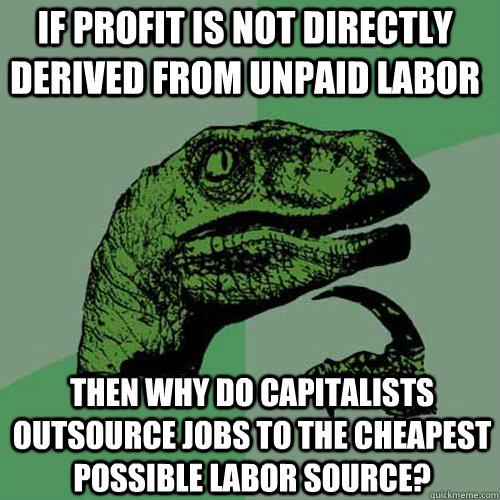 IF PROFIT IS NOT DIRECTLY DERIVED FROM UNPAID LABOR

THEN WHY DO CAPITALISTS OUTSOURCE JOBS TO THE CHEAPEST POSSIBLE LABOR SOURCE?

quickmeme.com